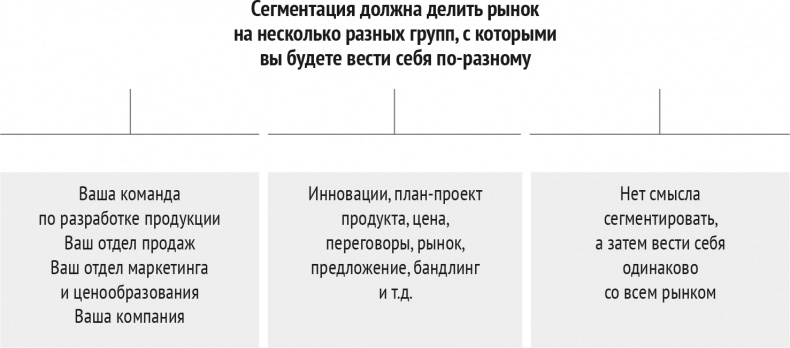 Сегментация должна делить рынок на несколько разных групп, с которыми вы будете вести себя по-разному

Ваша команда по разработке продукции
Ваш отдел продаж
Ваш отдел маркетинга и ценообразования
Ваша компания

Инновации, план-проект продукта, цена, переговоры, рынок, предложение, бандлинг и т.д.

Нет смысла сегментировать, а затем вести себя одинаково со всем рынком